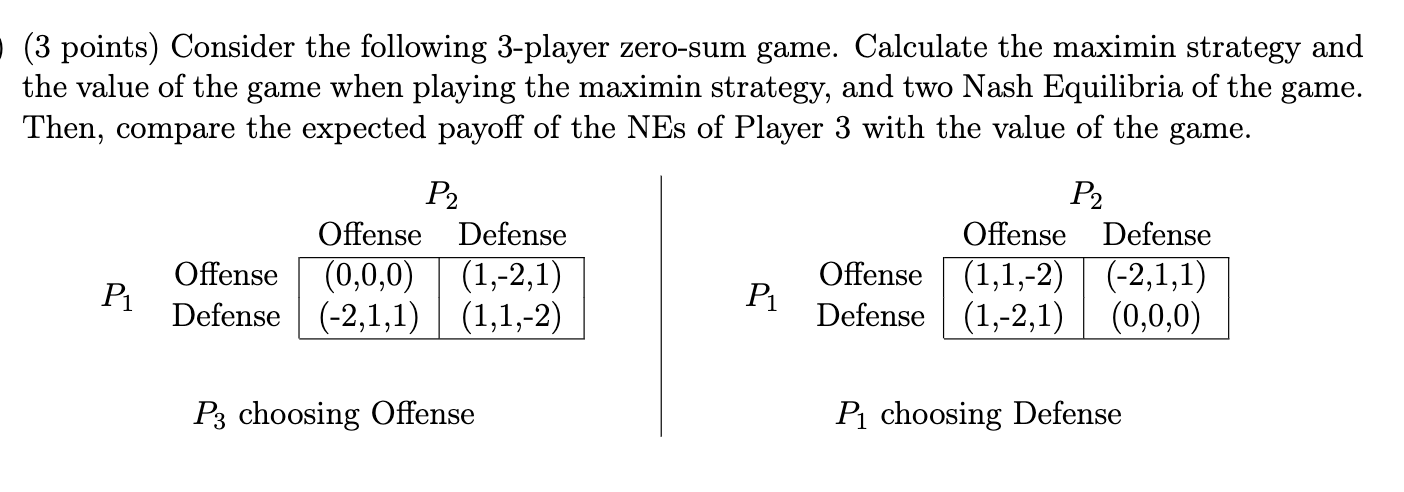 (3 points) Consider the following 3-player zero-sum game. Calculate the maximin strategy and the value of the game when playing the maximin strategy, and two Nash Equilibria of the game. Then, compare the expected payoff of the NEs of Player 3 with the value of the game.

$P_2$

| | | Offense | Defense |
|---|---|---|---|
| $P_1$ | Offense | (0,0,0) | (1,-2,1) |
| | Defense | (-2,1,1) | (1,1,-2) |

$P_3$ choosing Offense

$P_2$

| | | Offense | Defense |
|---|---|---|---|
| $P_1$ | Offense | (1,1,-2) | (-2,1,1) |
| | Defense | (1,-2,1) | (0,0,0) |

$P_1$ choosing Defense